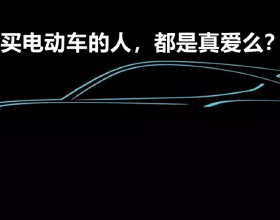 买电动车的人，都是真爱么？